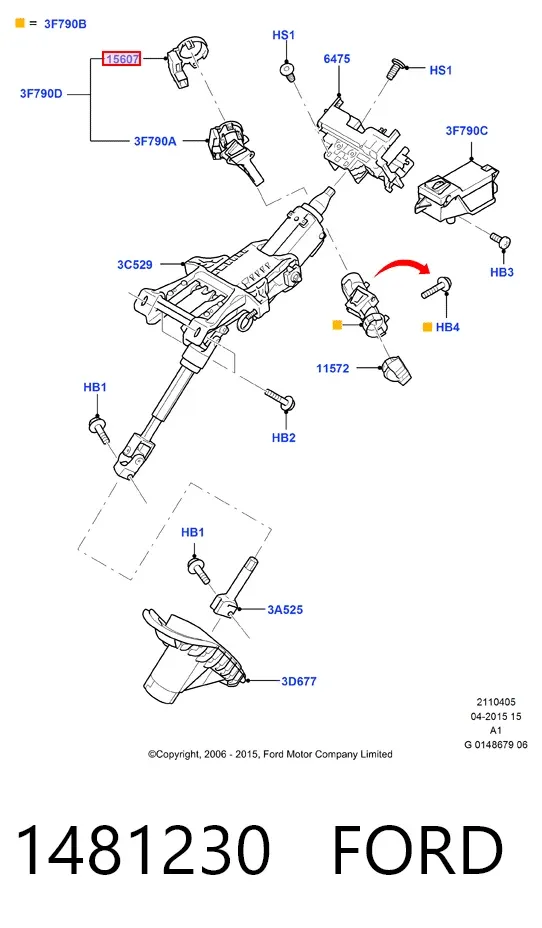 = 3F790B

15607

3F790D

3F790A

HS1

6475

HS1

3F790C

HB3

3C529

HB4

11572

HB1

HB2

HB1

3A525

3D677

2110405
04-2015 15
A1
G 0148679 06

©Copyright, 2006 - 2015, Ford Motor Company Limited

1481230 FORD